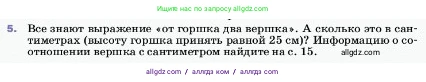 Ищите нас по запросу allgdz.com

5. Все знают выражение «от горшка два вершка». А сколько это в сантиметрах (высоту горшка принять равной 25 см)? Информацию о соотношении вершка с сантиметром найдите на с. 15. allgdz.com

allgdz com / аллгдз ком / аллгдз com